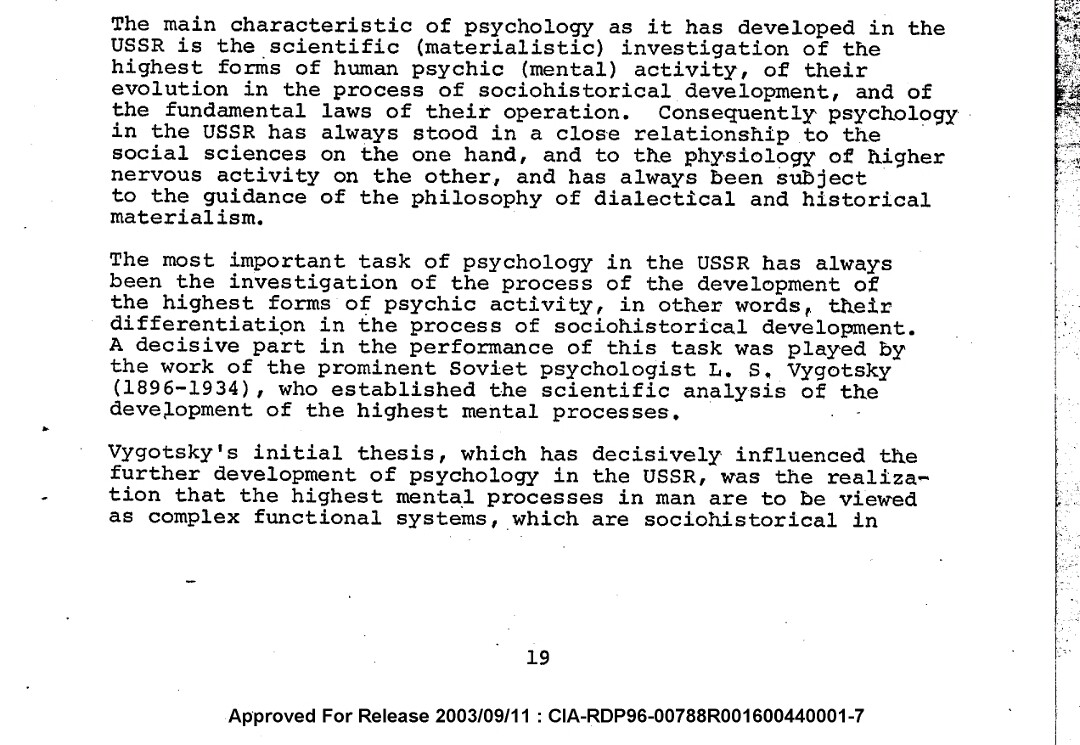 The main characteristic of psychology as it has developed in the USSR is the scientific (materialistic) investigation of the highest forms of human psychic (mental) activity, of their evolution in the process of sociohistorical development, and of the fundamental laws of their operation. Consequently psychology in the USSR has always stood in a close relationship to the social sciences on the one hand, and to the physiology of higher nervous activity on the other, and has always been subject to the guidance of the philosophy of dialectical and historical materialism.

The most important task of psychology in the USSR has always been the investigation of the process of the development of the highest forms of psychic activity, in other words, their differentiation in the process of sociohistorical development. A decisive part in the performance of this task was played by the work of the prominent Soviet psychologist L. S. Vygotsky (1896-1934), who established the scientific analysis of the development of the highest mental processes.

Vygotsky's initial thesis, which has decisively influenced the further development of psychology in the USSR, was the realization that the highest mental processes in man are to be viewed as complex functional systems, which are sociohistorical in

19

Approved For Release 2003/09/11 : CIA-RDP96-00788R001600440001-7